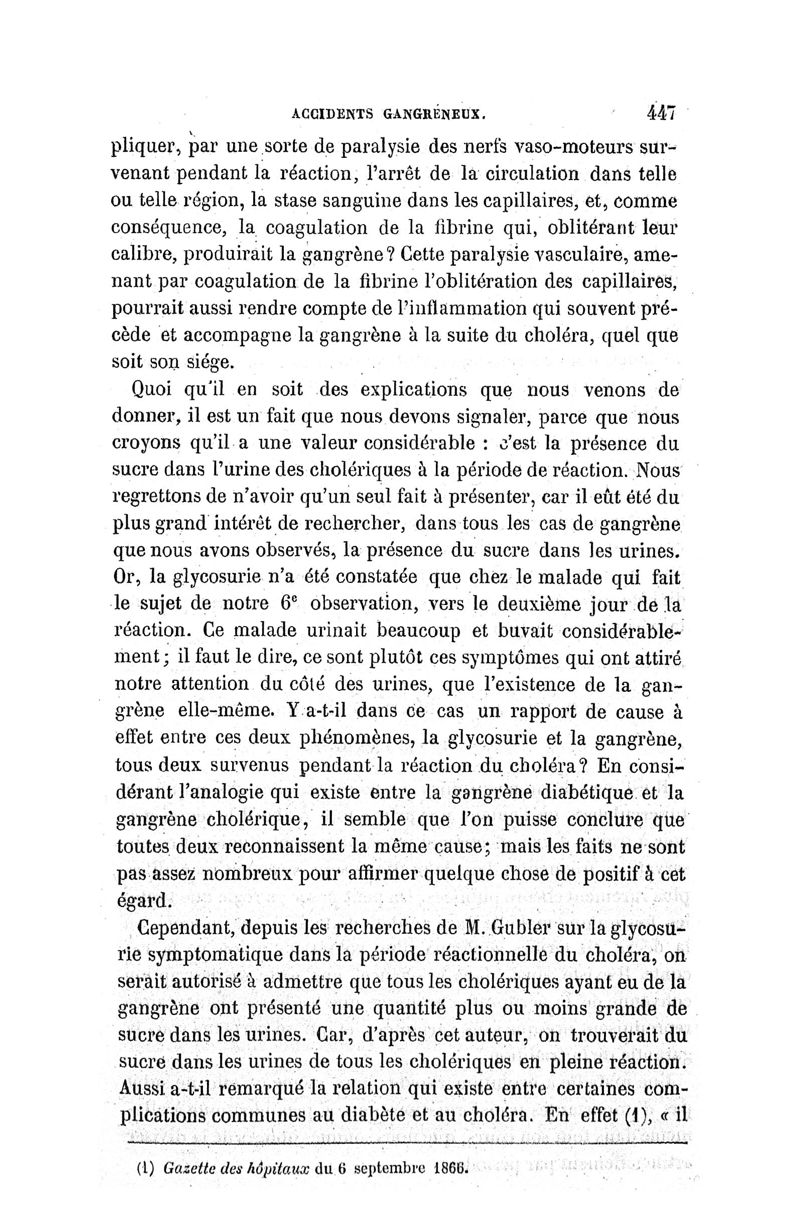 ACCIDENTS GANGRÉNEUX. 447

pliquer, par une sorte de paralysie des nerfs vaso-moteurs survenant pendant la réaction, l'arrêt de la circulation dans telle ou telle région, la stase sanguine dans les capillaires, et, comme conséquence, la coagulation de la fibrine qui, oblitérant leur calibre, produirait la gangrène? Cette paralysie vasculaire, amenant par coagulation de la fibrine l'oblitération des capillaires, pourrait aussi rendre compte de l'inflammation qui souvent précède et accompagne la gangrène à la suite du choléra, quel que soit son siége.

Quoi qu'il en soit des explications que nous venons de donner, il est un fait que nous devons signaler, parce que nous croyons qu'il a une valeur considérable : c'est la présence du sucre dans l'urine des cholériques à la période de réaction. Nous regrettons de n'avoir qu'un seul fait à présenter, car il eût été du plus grand intérêt de rechercher, dans tous les cas de gangrène que nous avons observés, la présence du sucre dans les urines. Or, la glycosurie n'a été constatée que chez le malade qui fait le sujet de notre 6$^e$ observation, vers le deuxième jour de la réaction. Ce malade urinait beaucoup et buvait considérablement; il faut le dire, ce sont plutôt ces symptômes qui ont attiré notre attention du côté des urines, que l'existence de la gangrène elle-même. Y a-t-il dans ce cas un rapport de cause à effet entre ces deux phénomènes, la glycosurie et la gangrène, tous deux survenus pendant la réaction du choléra? En considérant l'analogie qui existe entre la gangrène diabétique et la gangrène cholérique, il semble que l'on puisse conclure que toutes deux reconnaissent la même cause; mais les faits ne sont pas assez nombreux pour affirmer quelque chose de positif à cet égard.

Cependant, depuis les recherches de M. Gubler sur la glycosurie symptomatique dans la période réactionnelle du choléra, on serait autorisé à admettre que tous les cholériques ayant eu de la gangrène ont présenté une quantité plus ou moins grande de sucre dans les urines. Car, d'après cet auteur, on trouverait du sucre dans les urines de tous les cholériques en pleine réaction. Aussi a-t-il remarqué la relation qui existe entre certaines complications communes au diabète et au choléra. En effet (1), « il

(1) Gazette des hôpitaux du 6 septembre 1866.